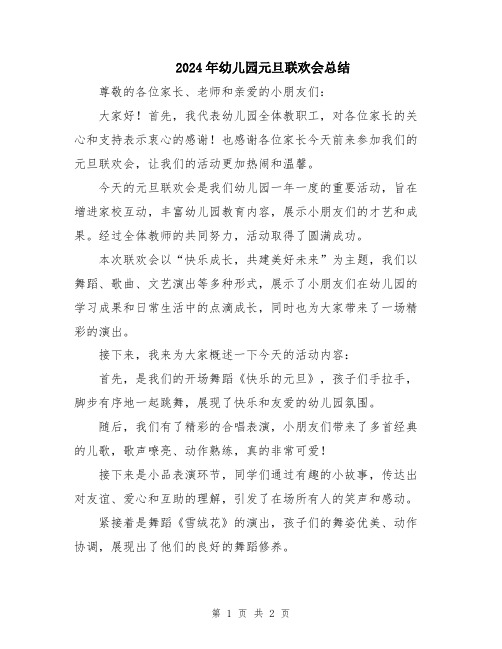 2024年幼儿园元旦联欢会总结

尊敬的各位家长、老师和亲爱的小朋友们：

大家好！首先，我代表幼儿园全体教职工，对各位家长的关心和支持表示衷心的感谢！也感谢各位家长今天前来参加我们的元旦联欢会，让我们的活动更加热闹和温馨。

今天的元旦联欢会是我们幼儿园一年一度的重要活动，旨在增进家校互动，丰富幼儿园教育内容，展示小朋友们的才艺和成果。经过全体教师的共同努力，活动取得了圆满成功。

本次联欢会以“快乐成长，共建美好未来”为主题，我们以舞蹈、歌曲、文艺演出等多种形式，展示了小朋友们在幼儿园的学习成果和日常生活中的点滴成长，同时也为大家带来了一场精彩的演出。

接下来，我来为大家概述一下今天的活动内容：

首先，是我们的开场舞蹈《快乐的元旦》，孩子们手拉手，脚步有序地一起跳舞，展现了快乐和友爱的幼儿园氛围。

随后，我们有了精彩的合唱表演，小朋友们带来了多首经典的儿歌，歌声嘹亮、动作熟练，真的非常可爱！

接下来是小品表演环节，同学们通过有趣的小故事，传达出对友谊、爱心和互助的理解，引发了在场所有人的笑声和感动。

紧接着是舞蹈《雪绒花》的演出，孩子们的舞姿优美、动作协调，展现出了他们的良好的舞蹈修养。

第 1 页 共 2 页